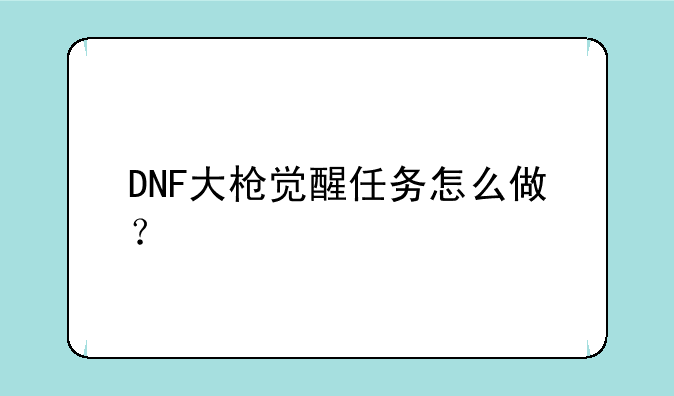 DNF大枪觉醒任务怎么做？